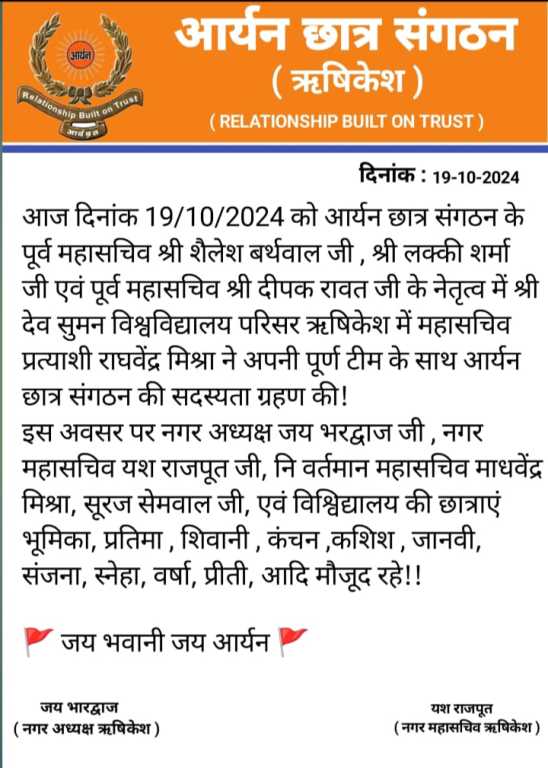 आर्यन
Relationship Built on Trust
आर्यन

आर्यन छात्र संगठन
( ऋषिकेश )
( RELATIONSHIP BUILT ON TRUST )

दिनांक : 19-10-2024

आज दिनांक 19/10/2024 को आर्यन छात्र संगठन के पूर्व महासचिव श्री शैलेश बर्थवाल जी , श्री लक्की शर्मा जी एवं पूर्व महासचिव श्री दीपक रावत जी के नेतृत्व में श्री देव सुमन विश्वविद्यालय परिसर ऋषिकेश में महासचिव प्रत्याशी राघवेंद्र मिश्रा ने अपनी पूर्ण टीम के साथ आर्यन छात्र संगठन की सदस्यता ग्रहण की!
इस अवसर पर नगर अध्यक्ष जय भरद्वाज जी , नगर महासचिव यश राजपूत जी, नि वर्तमान महासचिव माधवेंद्र मिश्रा, सूरज सेमवाल जी, एवं विश्विद्यालय की छात्राएं भूमिका, प्रतिमा , शिवानी , कंचन ,कशिश , जानवी, संजना, स्नेहा, वर्षा, प्रीती, आदि मौजूद रहे!!

🚩 जय भवानी जय आर्यन 🚩

जय भारद्वाज
( नगर अध्यक्ष ऋषिकेश )

यश राजपूत
( नगर महासचिव ऋषिकेश )